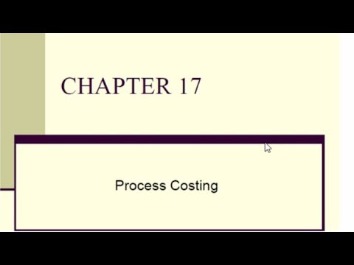 CHAPTER 17

Process Costing